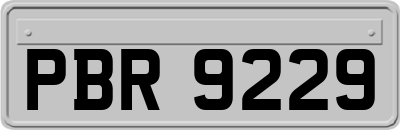 PBR 9229